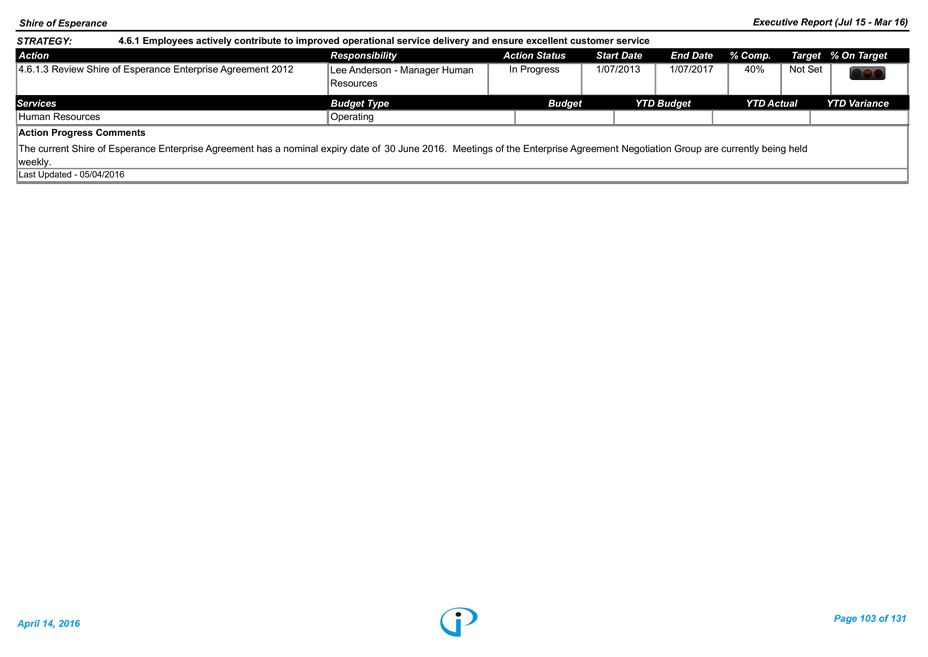 Shire of Esperance

Executive Report (Jul 15 - Mar 16)

STRATEGY: 4.6.1 Employees actively contribute to improved operational service delivery and ensure excellent customer service

| Action | Responsibility | Action Status | Start Date | End Date | % Comp. | Target | % On Target |
|---|---|---|---|---|---|---|---|
| 4.6.1.3 Review Shire of Esperance Enterprise Agreement 2012 | Lee Anderson - Manager Human Resources | In Progress | 1/07/2013 | 1/07/2017 | 40% | Not Set | |

| Services | Budget Type | Budget | YTD Budget | YTD Actual | YTD Variance |
|---|---|---|---|---|---|
| Human Resources | Operating | | | | |

Action Progress Comments

The current Shire of Esperance Enterprise Agreement has a nominal expiry date of 30 June 2016. Meetings of the Enterprise Agreement Negotiation Group are currently being held weekly.

Last Updated - 05/04/2016

April 14, 2016

Page 103 of 131